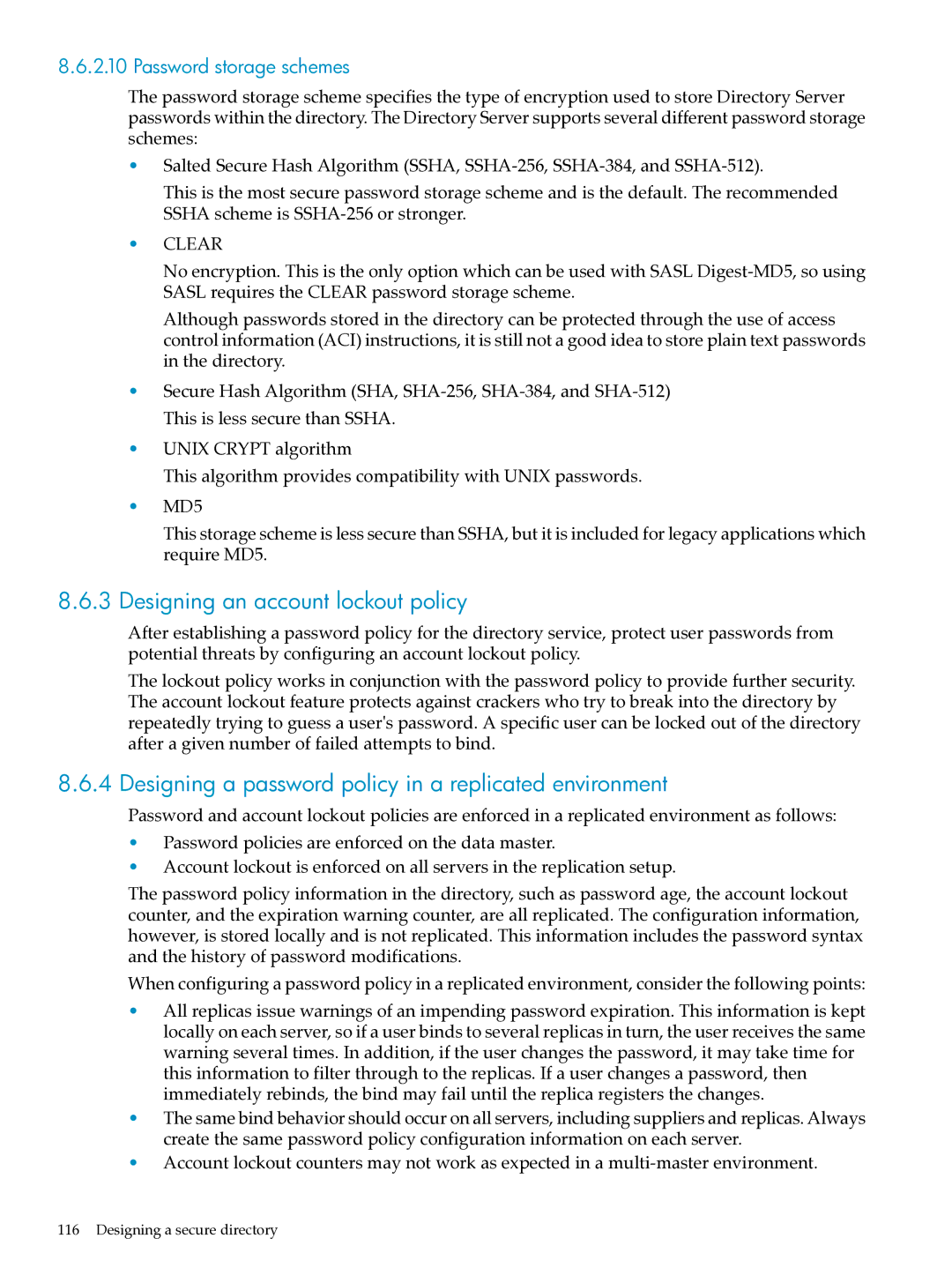 8.6.2.10 Password storage schemes

The password storage scheme specifies the type of encryption used to store Directory Server passwords within the directory. The Directory Server supports several different password storage schemes:

• Salted Secure Hash Algorithm (SSHA, SSHA-256, SSHA-384, and SSHA-512).

This is the most secure password storage scheme and is the default. The recommended SSHA scheme is SSHA-256 or stronger.

• CLEAR

No encryption. This is the only option which can be used with SASL Digest-MD5, so using SASL requires the CLEAR password storage scheme.

Although passwords stored in the directory can be protected through the use of access control information (ACI) instructions, it is still not a good idea to store plain text passwords in the directory.

• Secure Hash Algorithm (SHA, SHA-256, SHA-384, and SHA-512)

This is less secure than SSHA.

• UNIX CRYPT algorithm

This algorithm provides compatibility with UNIX passwords.

• MD5

This storage scheme is less secure than SSHA, but it is included for legacy applications which require MD5.

8.6.3 Designing an account lockout policy

After establishing a password policy for the directory service, protect user passwords from potential threats by configuring an account lockout policy.

The lockout policy works in conjunction with the password policy to provide further security. The account lockout feature protects against crackers who try to break into the directory by repeatedly trying to guess a user's password. A specific user can be locked out of the directory after a given number of failed attempts to bind.

8.6.4 Designing a password policy in a replicated environment

Password and account lockout policies are enforced in a replicated environment as follows:

• Password policies are enforced on the data master.
• Account lockout is enforced on all servers in the replication setup.

The password policy information in the directory, such as password age, the account lockout counter, and the expiration warning counter, are all replicated. The configuration information, however, is stored locally and is not replicated. This information includes the password syntax and the history of password modifications.

When configuring a password policy in a replicated environment, consider the following points:

• All replicas issue warnings of an impending password expiration. This information is kept locally on each server, so if a user binds to several replicas in turn, the user receives the same warning several times. In addition, if the user changes the password, it may take time for this information to filter through to the replicas. If a user changes a password, then immediately rebinds, the bind may fail until the replica registers the changes.
• The same bind behavior should occur on all servers, including suppliers and replicas. Always create the same password policy configuration information on each server.
• Account lockout counters may not work as expected in a multi-master environment.

116 Designing a secure directory